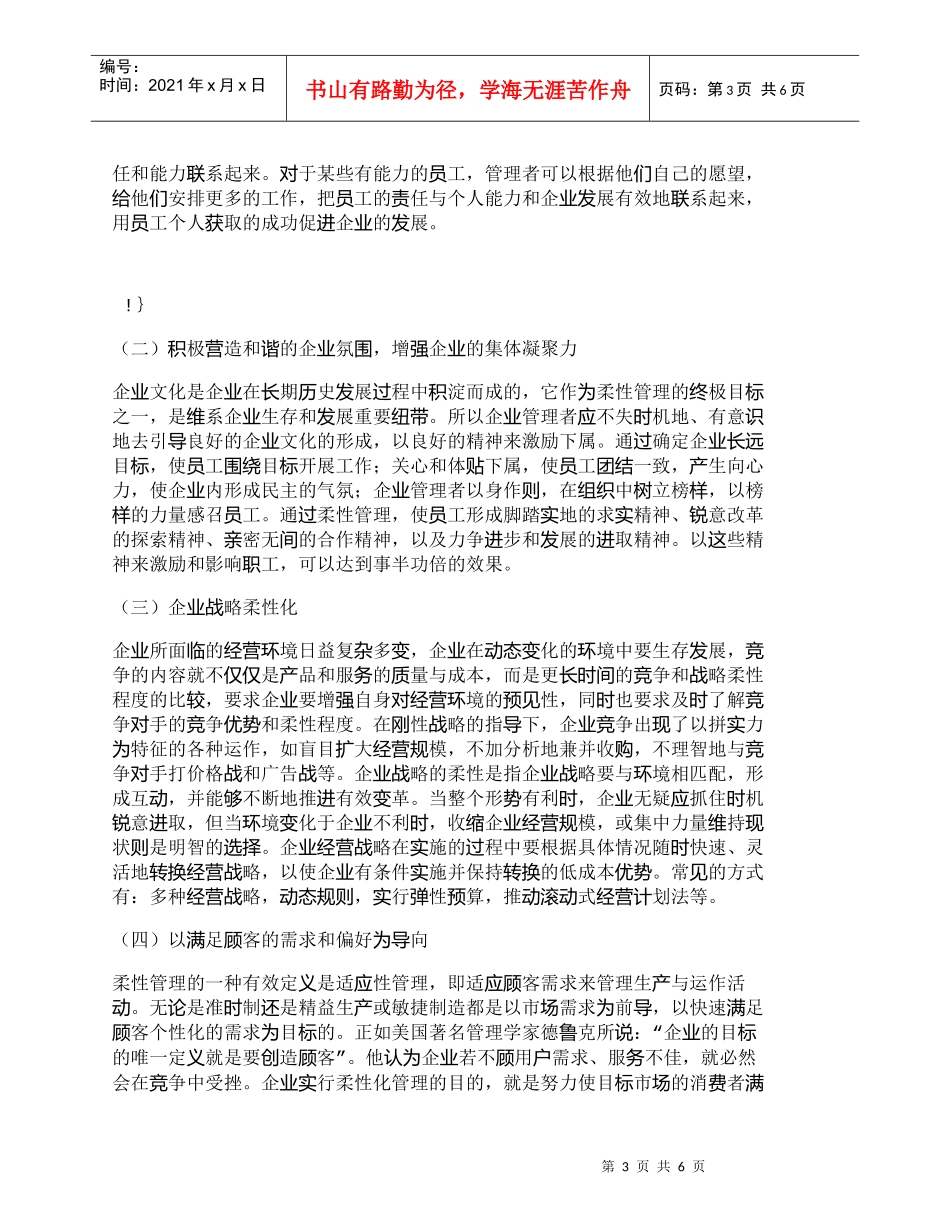 编号：
时间：2021年x月x日

书山有路勤为径，学海无涯苦作舟

页码：第3页 共6页

任和能力联系起来。对于某些有能力的员工，管理者可以根据他们自己的愿望，给他们安排更多的工作，把员工的责任与个人能力和企业发展有效地联系起来，用员工个人获取的成功促进企业的发展。

！}

（二）积极营造和谐的企业氛围，增强企业的集体凝聚力

企业文化是企业在长期历史发展过程中积淀而成的，它作为柔性管理的终极目标之一，是维系企业生存和发展重要纽带。所以企业管理者应不失时机地、有意识地去引导良好的企业文化的形成，以良好的精神来激励下属。通过确定企业长远目标，使员工围绕目标开展工作；关心和体贴下属，使员工团结一致，产生向心力，使企业内形成民主的气氛；企业管理者以身作则，在组织中树立榜样，以榜样的力量感召员工。通过柔性管理，使员工形成脚踏实地的求实精神、锐意改革的探索精神、亲密无间的合作精神，以及力争进步和发展的进取精神。以这些精神来激励和影响职工，可以达到事半功倍的效果。

（三）企业战略柔性化

企业所面临的经营环境日益复杂多变，企业在动态变化的环境中要生存发展，竞争的内容就不仅仅是产品和服务的质量与成本，而是更长时间的竞争和战略柔性程度的比较，要求企业要增强自身对经营环境的预见性，同时也要求及时了解竞争对手的竞争优势和柔性程度。在刚性战略的指导下，企业竞争出现了以拼实力为特征的各种运作，如盲目扩大经营规模，不加分析地兼并收购，不理智地与竞争对手打价格战和广告战等。企业战略的柔性是指企业战略要与环境相匹配，形成互动，并能够不断地推进有效变革。当整个形势有利时，企业无疑应抓住时机锐意进取，但当环境变化于企业不利时，收缩企业经营规模，或集中力量维持现状则是明智的选择。企业经营战略在实施的过程中要根据具体情况随时快速、灵活地转换经营战略，以使企业有条件实施并保持转换的低成本优势。常见的方式有：多种经营战略，动态规则，实行弹性预算，推动滚动式经营计划法等。

（四）以满足顾客的需求和偏好为导向

柔性管理的一种有效定义是适应性管理，即适应顾客需求来管理生产与运作活动。无论是准时制还是精益生产或敏捷制造都是以市场需求为前导，以快速满足顾客个性化的需求为目标的。正如美国著名管理学家德鲁克所说：“企业的目标的唯一定义就是要创造顾客”。他认为企业若不顾用户需求、服务不佳，就必然会在竞争中受挫。企业实行柔性化管理的目的，就是努力使目标市场的消费者满

第 3 页 共 6 页